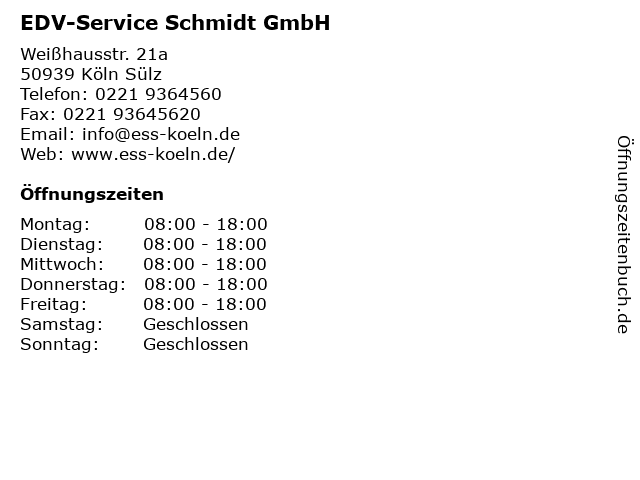 EDV-Service Schmidt GmbH

Weißhausstr. 21a
50939 Köln Sülz
Telefon: 0221 9364560
Fax: 0221 93645620
Email: info@ess-koeln.de
Web: www.ess-koeln.de/

Öffnungszeiten

Montag: 08:00 - 18:00
Dienstag: 08:00 - 18:00
Mittwoch: 08:00 - 18:00
Donnerstag: 08:00 - 18:00
Freitag: 08:00 - 18:00
Samstag: Geschlossen
Sonntag: Geschlossen

Öffnungszeitenbuch.de